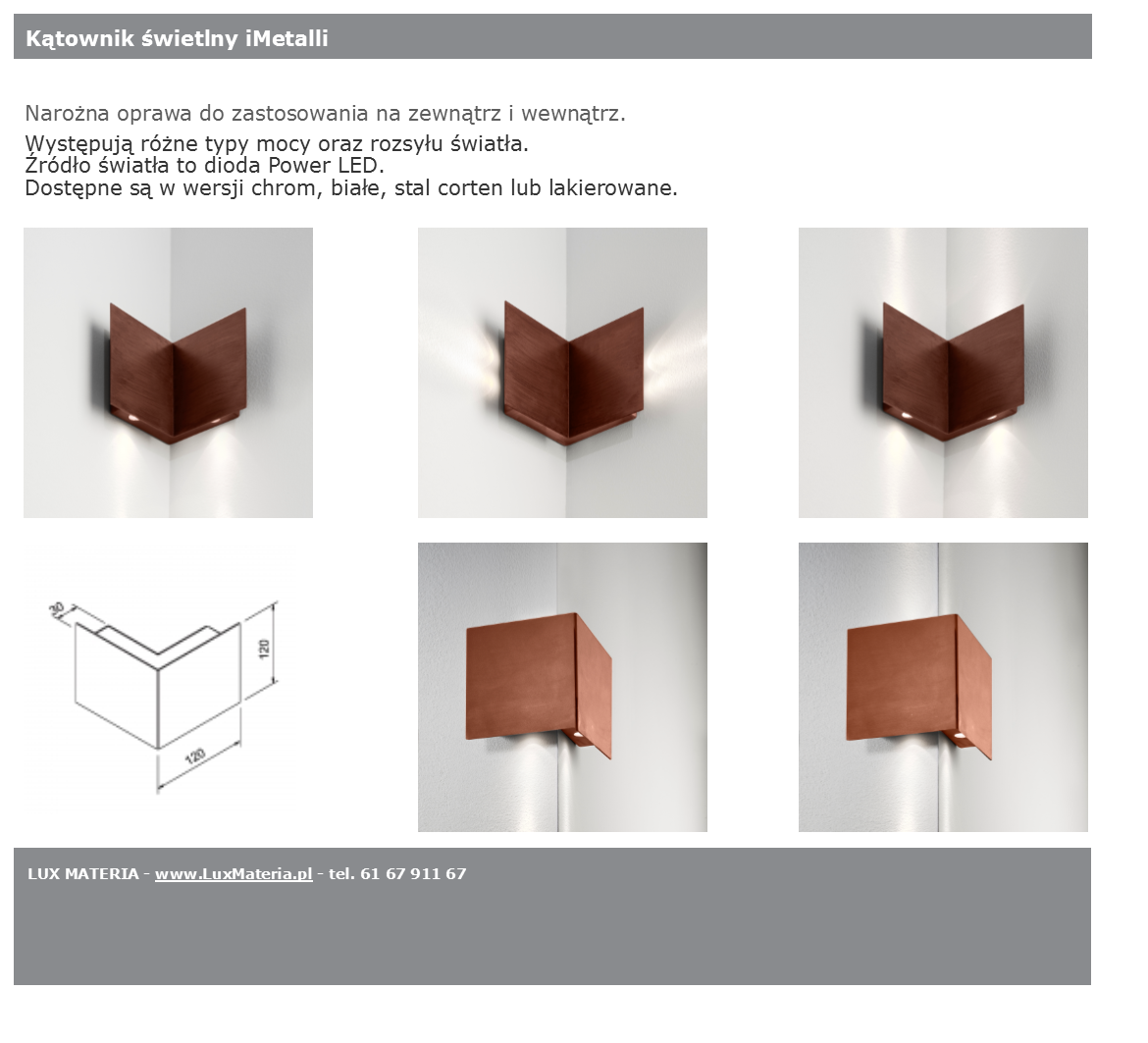 Kątownik świetlny iMetalli

Narożna oprawa do zastosowania na zewnątrz i wewnątrz.

Występują różne typy mocy oraz rozsyłu światła.
Źródło światła to dioda Power LED.
Dostępne są w wersji chrom, białe, stal corten lub lakierowane.

30
120
120

LUX MATERIA - www.LuxMateria.pl - tel. 61 67 911 67